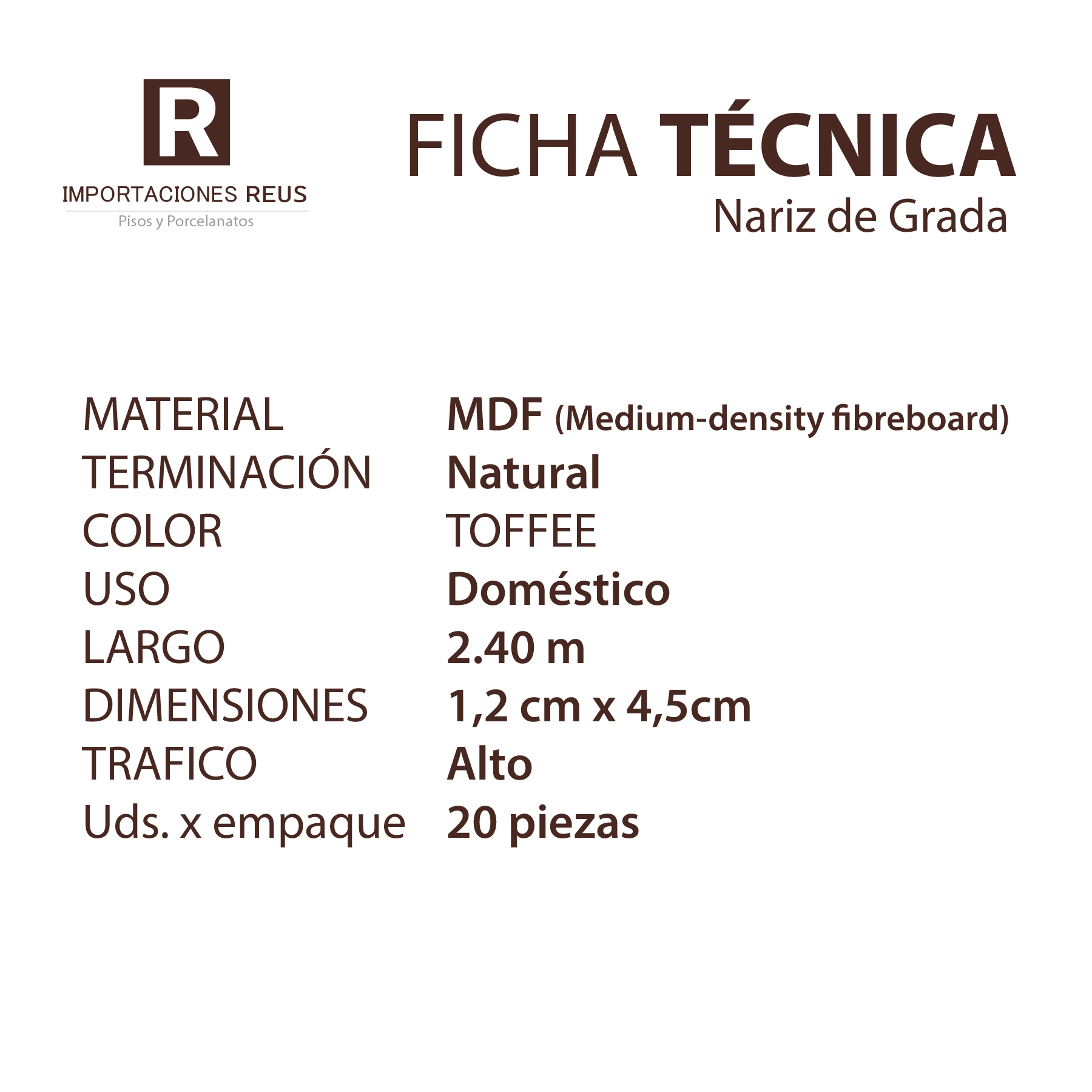 R

IMPORTACIONES REUS
Pisos y Porcelanatos

FICHA TÉCNICA
Nariz de Grada

| | |
|---|---|
| MATERIAL | MDF (Medium-density fibreboard) |
| TERMINACIÓN | Natural |
| COLOR | TOFFEE |
| USO | Doméstico |
| LARGO | 2.40 m |
| DIMENSIONES | 1,2 cm x 4,5cm |
| TRAFICO | Alto |
| Uds. x empaque | 20 piezas |